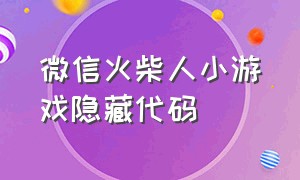 微信火柴人小游戏隐藏代码